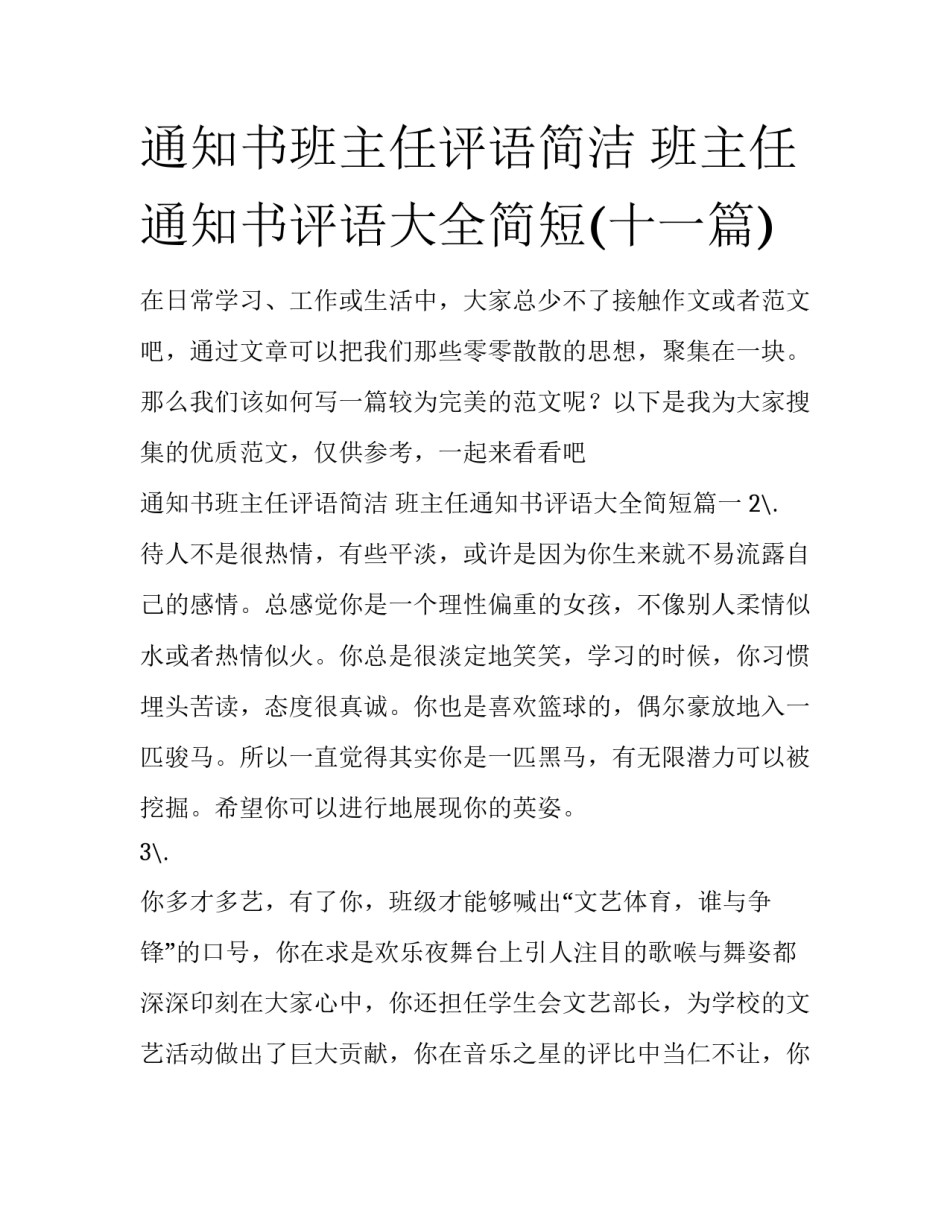 通知书班主任评语简洁 班主任通知书评语大全简短(十一篇)

在日常学习、工作或生活中，大家总少不了接触作文或者范文吧，通过文章可以把我们那些零零散散的思想，聚集在一块。那么我们该如何写一篇较为完美的范文呢？以下是我为大家搜集的优质范文，仅供参考，一起来看看吧

通知书班主任评语简洁 班主任通知书评语大全简短篇一 2\.

待人不是很热情，有些平淡，或许是因为你生来就不易流露自己的感情。总感觉你是一个理性偏重的女孩，不像别人柔情似水或者热情似火。你总是很淡定地笑笑，学习的时候，你习惯埋头苦读，态度很真诚。你也是喜欢篮球的，偶尔豪放地入一匹骏马。所以一直觉得其实你是一匹黑马，有无限潜力可以被挖掘。希望你可以进行地展现你的英姿。

3\.

你多才多艺，有了你，班级才能够喊出“文艺体育，谁与争锋”的口号，你在求是欢乐夜舞台上引人注目的歌喉与舞姿都深深印刻在大家心中，你还担任学生会文艺部长，为学校的文艺活动做出了巨大贡献，你在音乐之星的评比中当仁不让，你